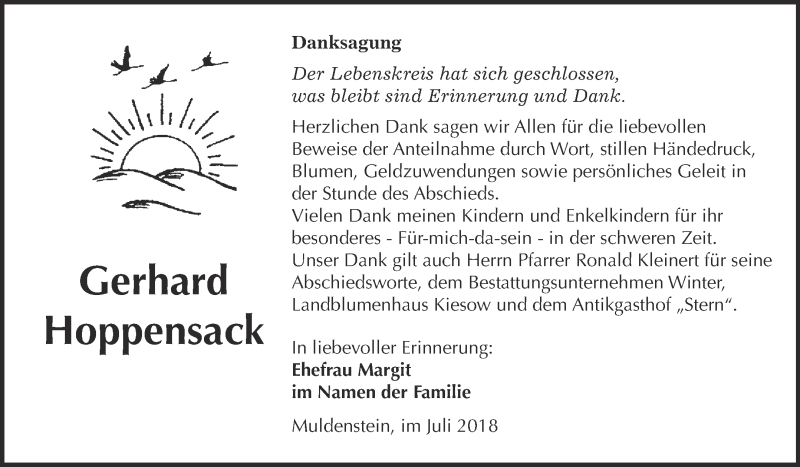 Gerhard Hoppensack

Danksagung

Der Lebenskreis hat sich geschlossen, was bleibt sind Erinnerung und Dank.

Herzlichen Dank sagen wir Allen für die liebevollen Beweise der Anteilnahme durch Wort, stillen Händedruck, Blumen, Geldzuwendungen sowie persönliches Geleit in der Stunde des Abschieds.
Vielen Dank meinen Kindern und Enkelkindern für ihr besonderes - Für-mich-da-sein - in der schweren Zeit.
Unser Dank gilt auch Herrn Pfarrer Ronald Kleinert für seine Abschiedsworte, dem Bestattungsunternehmen Winter, Landblumenhaus Kiesow und dem Antikgasthof „Stern“.

In liebevoller Erinnerung:
Ehefrau Margit
im Namen der Familie

Muldenstein, im Juli 2018